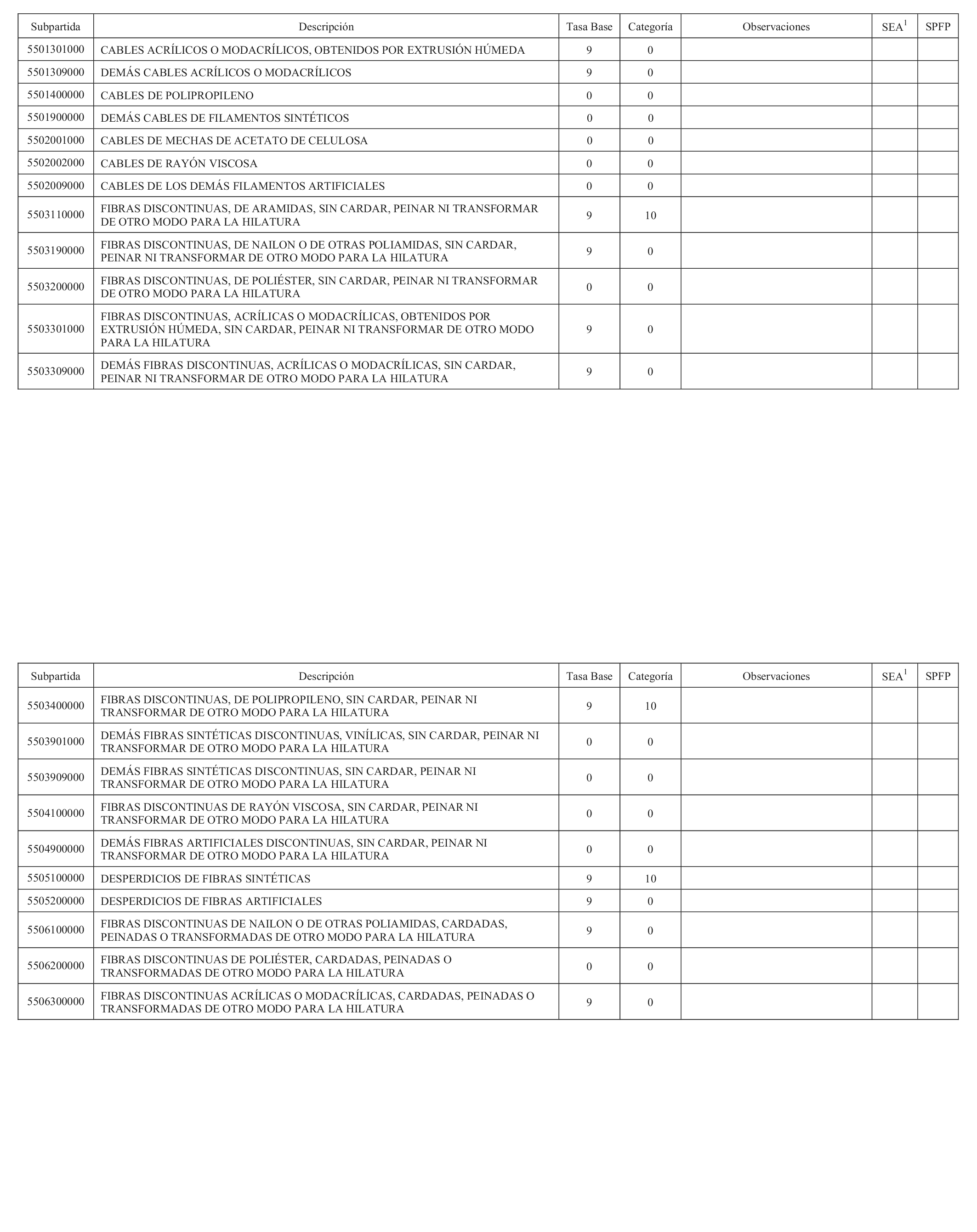 | Subpartida | Descripción | Tasa Base | Categoría | Observaciones | SEA$^1$ | SPFP |
|---|---|---|---|---|---|---|
| 5501301000 | CABLES ACRÍLICOS O MODACRÍLICOS, OBTENIDOS POR EXTRUSIÓN HÚMEDA | 9 | 0 | | | |
| 5501309000 | DEMÁS CABLES ACRÍLICOS O MODACRÍLICOS | 9 | 0 | | | |
| 5501400000 | CABLES DE POLIPROPILENO | 0 | 0 | | | |
| 5501900000 | DEMÁS CABLES DE FILAMENTOS SINTÉTICOS | 0 | 0 | | | |
| 5502001000 | CABLES DE MECHAS DE ACETATO DE CELULOSA | 0 | 0 | | | |
| 5502002000 | CABLES DE RAYÓN VISCOSA | 0 | 0 | | | |
| 5502009000 | CABLES DE LOS DEMÁS FILAMENTOS ARTIFICIALES | 0 | 0 | | | |
| 5503110000 | FIBRAS DISCONTINUAS, DE ARAMIDAS, SIN CARDAR, PEINAR NI TRANSFORMAR DE OTRO MODO PARA LA HILATURA | 9 | 10 | | | |
| 5503190000 | FIBRAS DISCONTINUAS, DE NAILON O DE OTRAS POLIAMIDAS, SIN CARDAR, PEINAR NI TRANSFORMAR DE OTRO MODO PARA LA HILATURA | 9 | 0 | | | |
| 5503200000 | FIBRAS DISCONTINUAS, DE POLIÉSTER, SIN CARDAR, PEINAR NI TRANSFORMAR DE OTRO MODO PARA LA HILATURA | 0 | 0 | | | |
| 5503301000 | FIBRAS DISCONTINUAS, ACRÍLICAS O MODACRÍLICAS, OBTENIDOS POR EXTRUSIÓN HÚMEDA, SIN CARDAR, PEINAR NI TRANSFORMAR DE OTRO MODO PARA LA HILATURA | 9 | 0 | | | |
| 5503309000 | DEMÁS FIBRAS DISCONTINUAS, ACRÍLICAS O MODACRÍLICAS, SIN CARDAR, PEINAR NI TRANSFORMAR DE OTRO MODO PARA LA HILATURA | 9 | 0 | | | |

| Subpartida | Descripción | Tasa Base | Categoría | Observaciones | SEA$^1$ | SPFP |
|---|---|---|---|---|---|---|
| 5503400000 | FIBRAS DISCONTINUAS, DE POLIPROPILENO, SIN CARDAR, PEINAR NI TRANSFORMAR DE OTRO MODO PARA LA HILATURA | 9 | 10 | | | |
| 5503901000 | DEMÁS FIBRAS SINTÉTICAS DISCONTINUAS, VINÍLICAS, SIN CARDAR, PEINAR NI TRANSFORMAR DE OTRO MODO PARA LA HILATURA | 0 | 0 | | | |
| 5503909000 | DEMÁS FIBRAS SINTÉTICAS DISCONTINUAS, SIN CARDAR, PEINAR NI TRANSFORMAR DE OTRO MODO PARA LA HILATURA | 0 | 0 | | | |
| 5504100000 | FIBRAS DISCONTINUAS DE RAYÓN VISCOSA, SIN CARDAR, PEINAR NI TRANSFORMAR DE OTRO MODO PARA LA HILATURA | 0 | 0 | | | |
| 5504900000 | DEMÁS FIBRAS ARTIFICIALES DISCONTINUAS, SIN CARDAR, PEINAR NI TRANSFORMAR DE OTRO MODO PARA LA HILATURA | 0 | 0 | | | |
| 5505100000 | DESPERDICIOS DE FIBRAS SINTÉTICAS | 9 | 10 | | | |
| 5505200000 | DESPERDICIOS DE FIBRAS ARTIFICIALES | 9 | 0 | | | |
| 5506100000 | FIBRAS DISCONTINUAS DE NAILON O DE OTRAS POLIAMIDAS, CARDADAS, PEINADAS O TRANSFORMADAS DE OTRO MODO PARA LA HILATURA | 9 | 0 | | | |
| 5506200000 | FIBRAS DISCONTINUAS DE POLIÉSTER, CARDADAS, PEINADAS O TRANSFORMADAS DE OTRO MODO PARA LA HILATURA | 0 | 0 | | | |
| 5506300000 | FIBRAS DISCONTINUAS ACRÍLICAS O MODACRÍLICAS, CARDADAS, PEINADAS O TRANSFORMADAS DE OTRO MODO PARA LA HILATURA | 9 | 0 | | | |